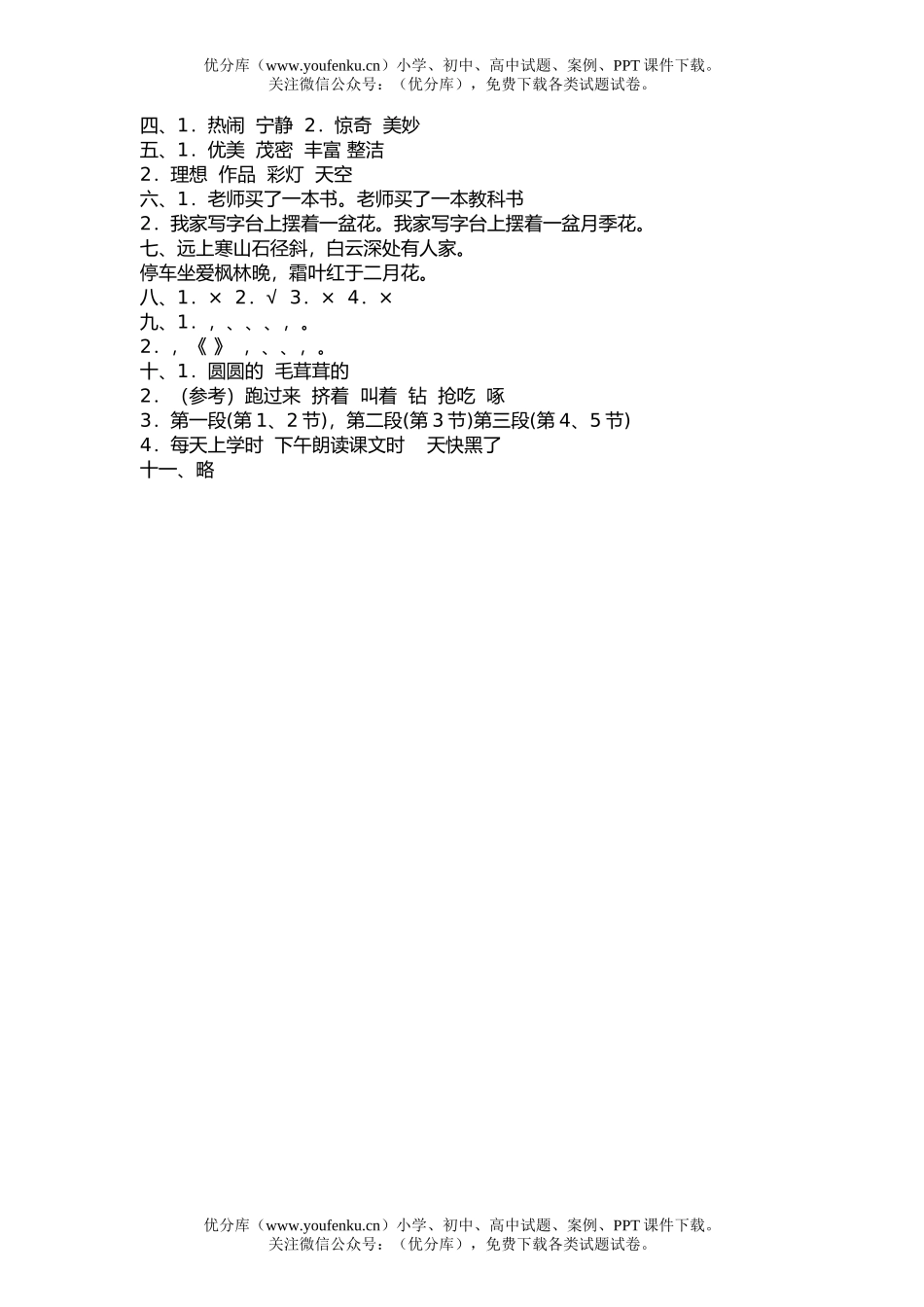 优分库（www.youfenku.cn）小学、初中、高中试题、案例、PPT 课件下载。
关注微信公众号：（优分库），免费下载各类试题试卷。

四、1．热闹 宁静 2．惊奇 美妙
五、1．优美 茂密 丰富 整洁
2．理想 作品 彩灯 天空
六、1．老师买了一本书。老师买了一本教科书
2．我家写字台上摆着一盆花。我家写字台上摆着一盆月季花。
七、远上寒山石径斜，白云深处有人家。
停车坐爱枫林晚，霜叶红于二月花。
八、1．× 2．√ 3．× 4．×
九、1．，、、、，。
2．，《 》 ，、、，。
十、1．圆圆的 毛茸茸的
2．（参考）跑过来 挤着 叫着 钻 抢吃 啄
3．第一段(第 1、2 节)，第二段(第 3 节)第三段(第 4、5 节)
4．每天上学时 下午朗读课文时 天快黑了
十一、略

优分库（www.youfenku.cn）小学、初中、高中试题、案例、PPT 课件下载。
关注微信公众号：（优分库），免费下载各类试题试卷。